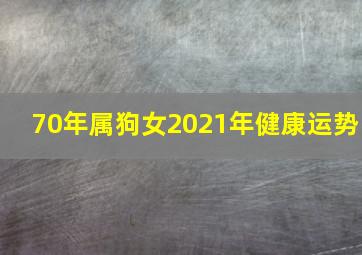 70年属狗女2021年健康运势